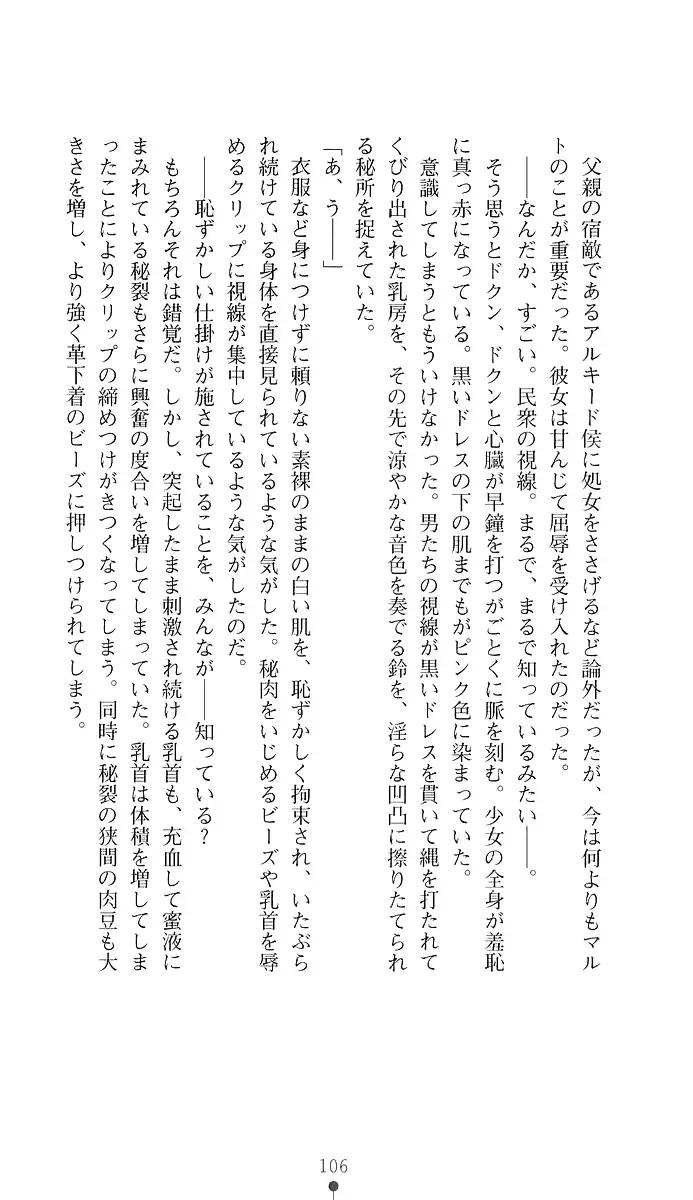 父親の宿敵であるアルキード侯に処女をささげるなど論外だったが、今は何よりもマルトのことが重要だった。彼女は甘んじて屈辱を受け入れたのだった。

――なんだか、すごい。民衆の視線。まるで、まるで知っているみたい――。

そう思うとドクン、ドクンと心臓が早鐘を打つがごとくに脈を刻む。少女の全身が羞恥に真っ赤になっている。黒いドレスの下の肌までもがピンク色に染まっていた。

意識してしまうともういけなかった。男たちの視線が黒いドレスを貫いて縄を打たれてくびり出された乳房を、その先で涼やかな音色を奏でる鈴を、淫らな凹凸に擦りたてられる秘所を捉えていた。

「あ、う――」

衣服など身につけずに頼りない素裸のままの白い肌を、恥ずかしく拘束され、いたぶられ続けている身体を直接見られているような気がした。秘肉をいじめるビーズや乳首を辱めるクリップに視線が集中しているような気がしたのだ。

――恥ずかしい仕掛けが施されていることを、みんなが――知っている？

もちろんそれは錯覚だ。しかし、突起したまま刺激され続ける乳首も、充血して蜜液にまみれている秘裂もさらに興奮の度合いを増してしまっていた。乳首は体積を増してしまったことによりクリップの締めつけがきつくなってしまう。同時に秘裂の狭間の肉豆も大きさを増し、より強く革下着のビーズに押しつけられてしまう。

106